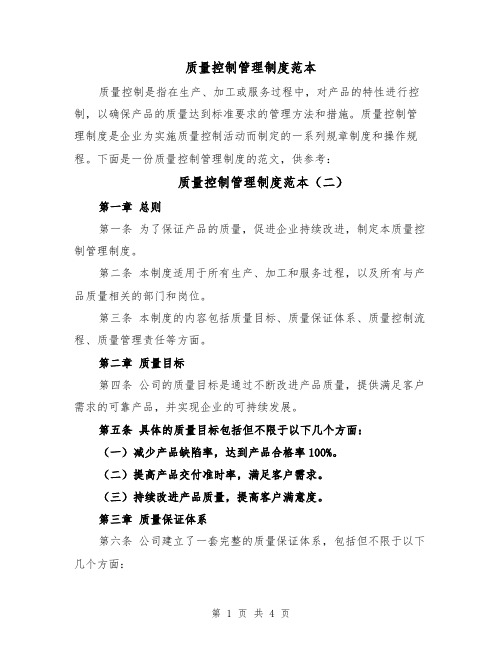 质量控制管理制度范本

质量控制是指在生产、加工或服务过程中，对产品的特性进行控制，以确保产品的质量达到标准要求的管理方法和措施。质量控制管理制度是企业为实施质量控制活动而制定的一系列规章制度和操作规程。下面是一份质量控制管理制度的范文，供参考：

质量控制管理制度范本（二）

第一章 总则

第一条 为了保证产品的质量，促进企业持续改进，制定本质量控制管理制度。

第二条 本制度适用于所有生产、加工和服务过程，以及所有与产品质量相关的部门和岗位。

第三条 本制度的内容包括质量目标、质量保证体系、质量控制流程、质量管理责任等方面。

第二章 质量目标

第四条 公司的质量目标是通过不断改进产品质量，提供满足客户需求的可靠产品，并实现企业的可持续发展。

第五条 具体的质量目标包括但不限于以下几个方面：

（一）减少产品缺陷率，达到产品合格率 100%。

（二）提高产品交付准时率，满足客户需求。

（三）持续改进产品质量，提高客户满意度。

第三章 质量保证体系

第六条 公司建立了一套完整的质量保证体系，包括但不限于以下几个方面：

第 1 页 共 4 页